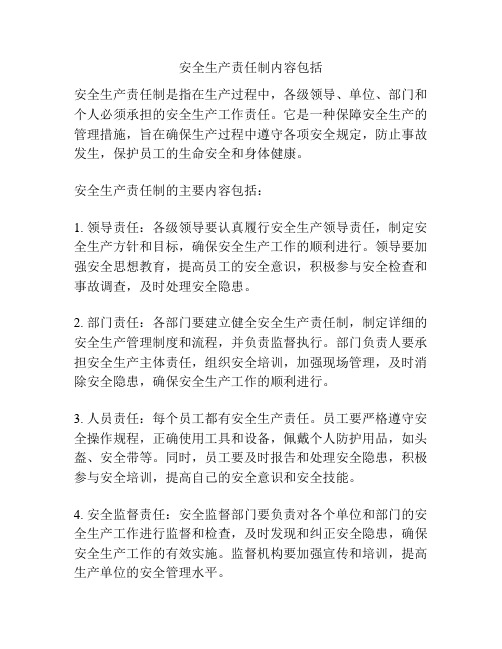 安全生产责任制内容包括

安全生产责任制是指在生产过程中，各级领导、单位、部门和个人必须承担的安全生产工作责任。它是一种保障安全生产的管理措施，旨在确保生产过程中遵守各项安全规定，防止事故发生，保护员工的生命安全和身体健康。

安全生产责任制的主要内容包括：

1. 领导责任：各级领导要认真履行安全生产领导责任，制定安全生产方针和目标，确保安全生产工作的顺利进行。领导要加强安全思想教育，提高员工的安全意识，积极参与安全检查和事故调查，及时处理安全隐患。

2. 部门责任：各部门要建立健全安全生产责任制，制定详细的安全生产管理制度和流程，并负责监督执行。部门负责人要承担安全生产主体责任，组织安全培训，加强现场管理，及时消除安全隐患，确保安全生产工作的顺利进行。

3. 人员责任：每个员工都有安全生产责任。员工要严格遵守安全操作规程，正确使用工具和设备，佩戴个人防护用品，如头盔、安全带等。同时，员工要及时报告和处理安全隐患，积极参与安全培训，提高自己的安全意识和安全技能。

4. 安全监督责任：安全监督部门要负责对各个单位和部门的安全生产工作进行监督和检查，及时发现和纠正安全隐患，确保安全生产工作的有效实施。监督机构要加强宣传和培训，提高生产单位的安全管理水平。